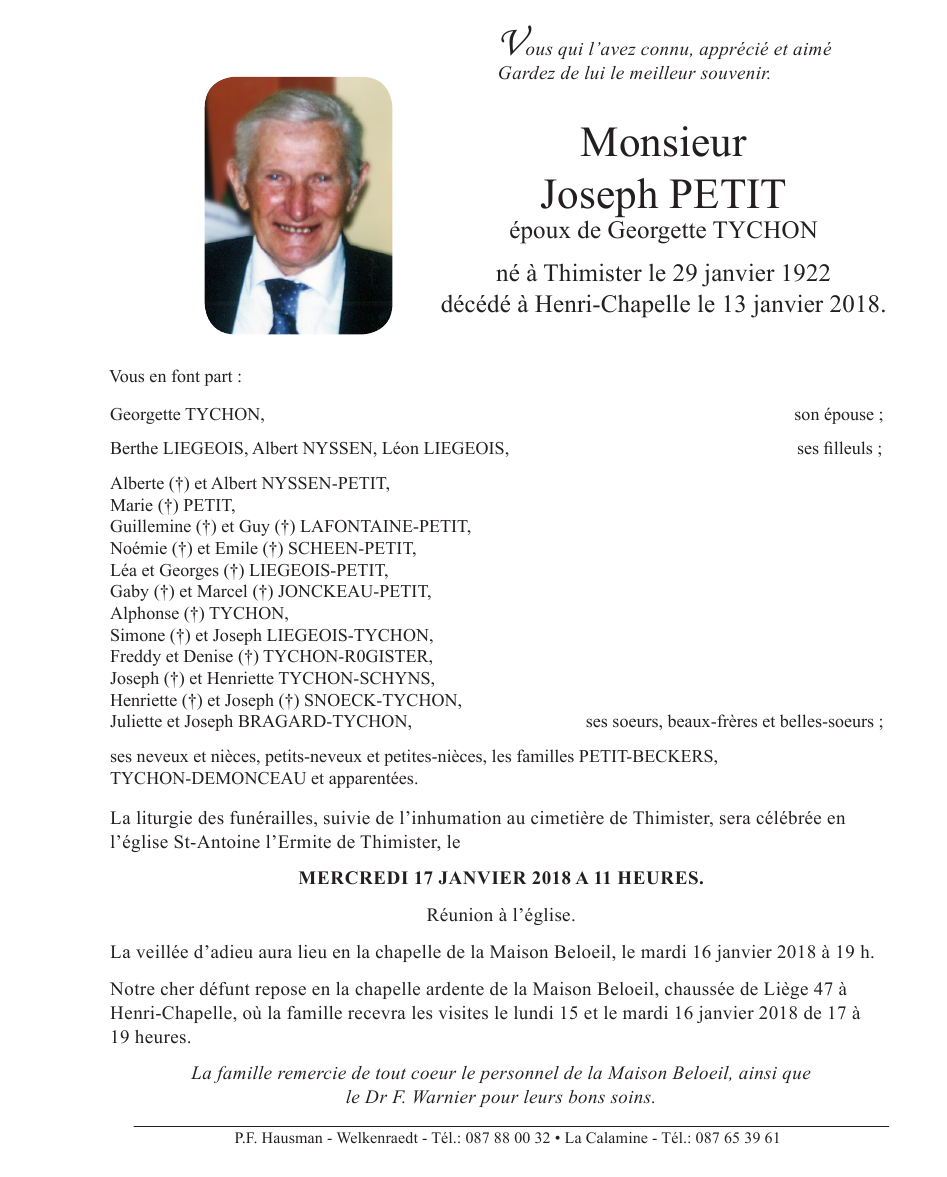 Vous qui l'avez connu, apprécié et aimé
Gardez de lui le meilleur souvenir.

Monsieur
Joseph PETIT
époux de Georgette TYCHON

né à Thimister le 29 janvier 1922
décédé à Henri-Chapelle le 13 janvier 2018.

Vous en font part :

Georgette TYCHON, son épouse ;

Berthe LIEGEOIS, Albert NYSSEN, Léon LIEGEOIS, ses filleuls ;

Alberte (†) et Albert NYSSEN-PETIT,
Marie (†) PETIT,
Guillemine (†) et Guy (†) LAFONTAINE-PETIT,
Noémie (†) et Emile (†) SCHEEN-PETIT,
Léa et Georges (†) LIEGEOIS-PETIT,
Gaby (†) et Marcel (†) JONCKEAU-PETIT,
Alphonse (†) TYCHON,
Simone (†) et Joseph LIEGEOIS-TYCHON,
Freddy et Denise (†) TYCHON-R0GISTER,
Joseph (†) et Henriette TYCHON-SCHYNS,
Henriette (†) et Joseph (†) SNOECK-TYCHON,
Juliette et Joseph BRAGARD-TYCHON, ses soeurs, beaux-frères et belles-soeurs ;

ses neveux et nièces, petits-neveux et petites-nièces, les familles PETIT-BECKERS, TYCHON-DEMONCEAU et apparentées.

La liturgie des funérailles, suivie de l'inhumation au cimetière de Thimister, sera célébrée en l'église St-Antoine l'Ermite de Thimister, le

MERCREDI 17 JANVIER 2018 A 11 HEURES.

Réunion à l'église.

La veillée d'adieu aura lieu en la chapelle de la Maison Beloeil, le mardi 16 janvier 2018 à 19 h.

Notre cher défunt repose en la chapelle ardente de la Maison Beloeil, chaussée de Liège 47 à Henri-Chapelle, où la famille recevra les visites le lundi 15 et le mardi 16 janvier 2018 de 17 à 19 heures.

La famille remercie de tout coeur le personnel de la Maison Beloeil, ainsi que le Dr F. Warnier pour leurs bons soins.

P.F. Hausman - Welkenraedt - Tél.: 087 88 00 32 • La Calamine - Tél.: 087 65 39 61